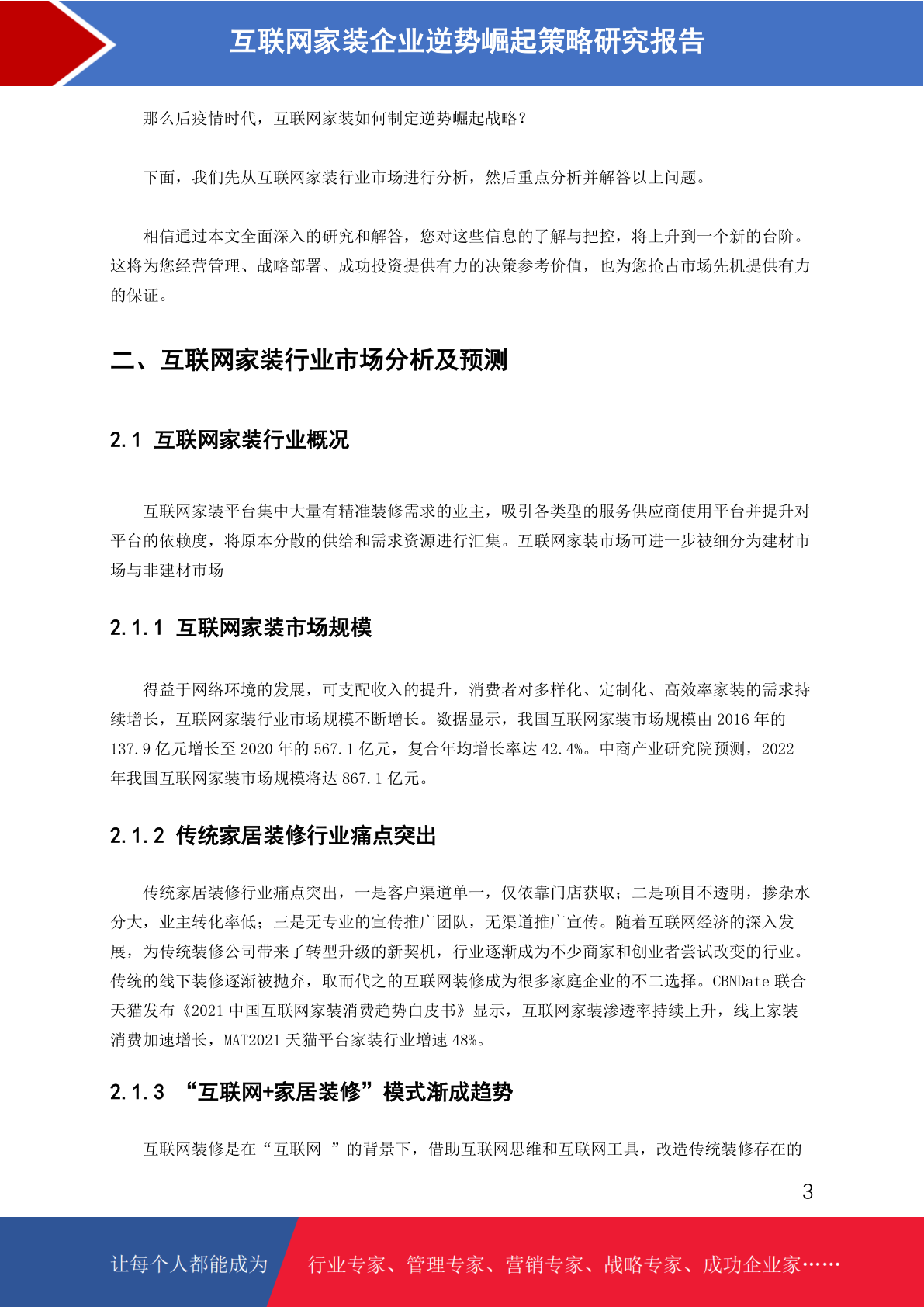 互联网家装企业逆势崛起策略研究报告

那么后疫情时代，互联网家装如何制定逆势崛起战略？

下面，我们先从互联网家装行业市场进行分析，然后重点分析并解答以上问题。

相信通过本文全面深入的研究和解答，您对这些信息的了解与把控，将上升到一个新的台阶。这将为您经营管理、战略部署、成功投资提供有力的决策参考价值，也为您抢占市场先机提供有力的保证。

二、互联网家装行业市场分析及预测

2.1 互联网家装行业概况

互联网家装平台集中大量有精准装修需求的业主，吸引各类型的服务供应商使用平台并提升对平台的依赖度，将原本分散的供给和需求资源进行汇集。互联网家装市场可进一步被细分为建材市场与非建材市场

2.1.1 互联网家装市场规模

得益于网络环境的发展，可支配收入的提升，消费者对多样化、定制化、高效率家装的需求持续增长，互联网家装行业市场规模不断增长。数据显示，我国互联网家装市场规模由 2016 年的 137.9 亿元增长至 2020 年的 567.1 亿元，复合年均增长率达 42.4%。中商产业研究院预测，2022 年我国互联网家装市场规模将达 867.1 亿元。

2.1.2 传统家居装修行业痛点突出

传统家居装修行业痛点突出，一是客户渠道单一，仅依靠门店获取；二是项目不透明，掺杂水分大，业主转化率低；三是无专业的宣传推广团队，无渠道推广宣传。随着互联网经济的深入发展，为传统装修公司带来了转型升级的新契机，行业逐渐成为不少商家和创业者尝试改变的行业。传统的线下装修逐渐被抛弃，取而代之的互联网装修成为很多家庭企业的不二选择。CBNDate 联合天猫发布《2021 中国互联网家装消费趋势白皮书》显示，互联网家装渗透率持续上升，线上家装消费加速增长，MAT2021 天猫平台家装行业增速 48%。

2.1.3 “互联网+家居装修”模式渐成趋势

互联网装修是在“互联网 ”的背景下，借助互联网思维和互联网工具，改造传统装修存在的

3

让每个人都能成为 行业专家、管理专家、营销专家、战略专家、成功企业家……